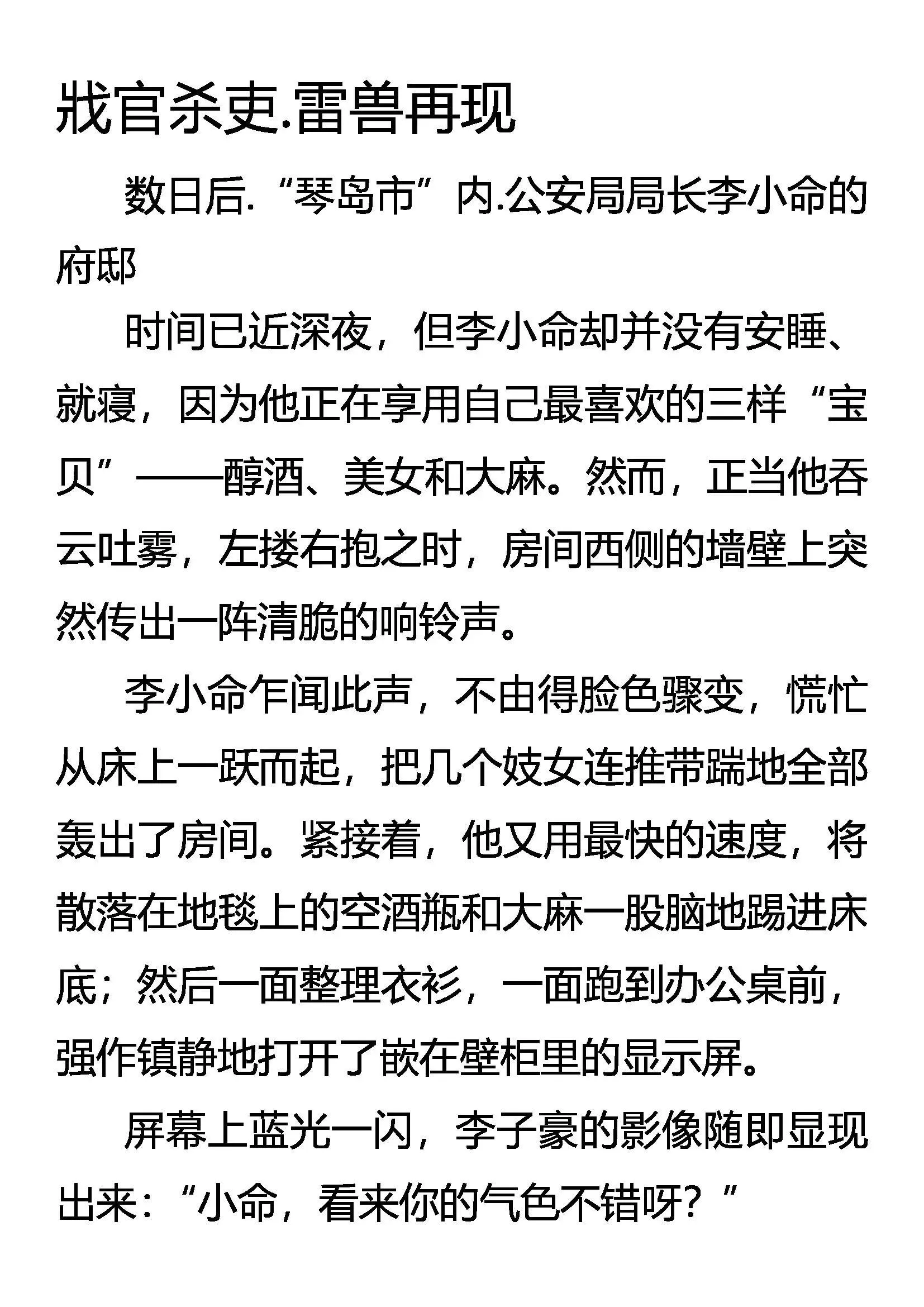 戕官杀吏.雷兽再现

数日后.“琴岛市”内.公安局局长李小命的府邸

时间已近深夜，但李小命却并没有安睡、就寝，因为他正在享用自己最喜欢的三样“宝贝”——醇酒、美女和大麻。然而，正当他吞云吐雾，左搂右抱之时，房间西侧的墙壁上突然传出一阵清脆的响铃声。

李小命乍闻此声，不由得脸色骤变，慌忙从床上一跃而起，把几个妓女连推带踹地全部轰出了房间。紧接着，他又用最快的速度，将散落在地毯上的空酒瓶和大麻一股脑地踢进床底；然后一面整理衣衫，一面跑到办公桌前，强作镇静地打开了嵌在壁柜里的显示屏。

屏幕上蓝光一闪，李子豪的影像随即显现出来：“小命，看来你的气色不错呀？”